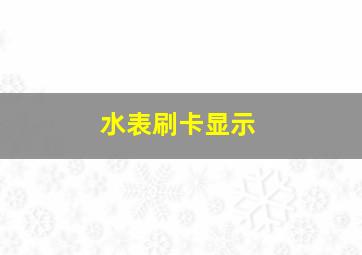 水表刷卡显示